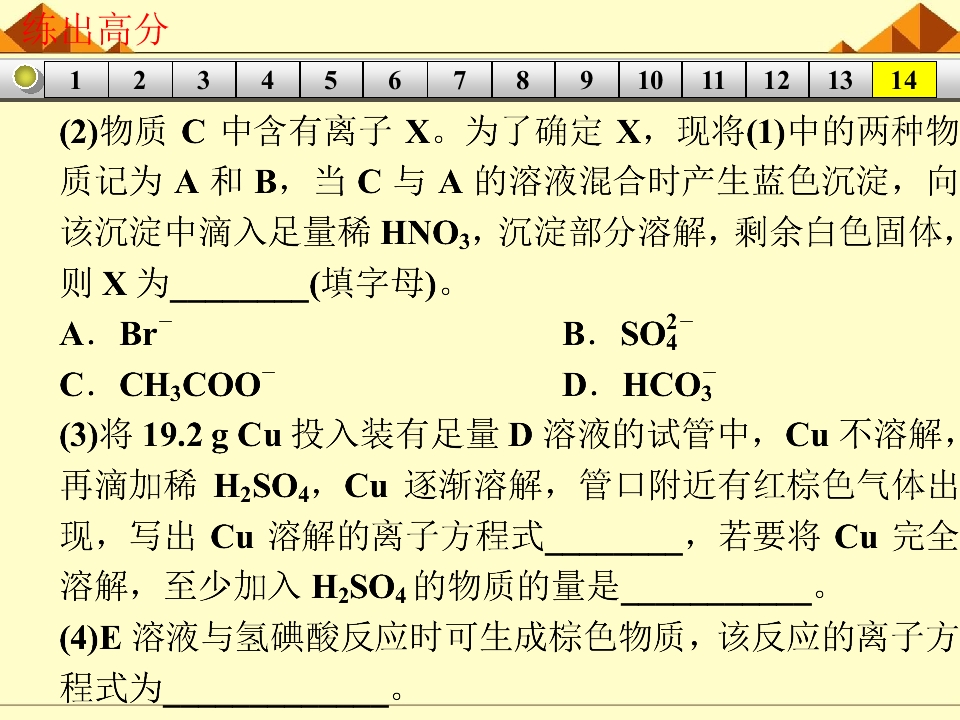 练出高分

1 2 3 4 5 6 7 8 9 10 11 12 13 14

(2)物质 C 中含有离子 X。为了确定 X，现将(1)中的两种物质记为 A 和 B，当 C 与 A 的溶液混合时产生蓝色沉淀，向该沉淀中滴入足量稀 $HNO_3$，沉淀部分溶解，剩余白色固体，则 X 为________(填字母)。

A．$Br^-$　　B．$SO_4^{2-}$

C．$CH_3COO^-$　　D．$HCO_3^-$

(3)将 19.2 g Cu 投入装有足量 D 溶液的试管中，Cu 不溶解，再滴加稀 $H_2SO_4$，Cu 逐渐溶解，管口附近有红棕色气体出现，写出 Cu 溶解的离子方程式________，若要将 Cu 完全溶解，至少加入 $H_2SO_4$ 的物质的量是___________。

(4)E 溶液与氢碘酸反应时可生成棕色物质，该反应的离子方程式为_____________。